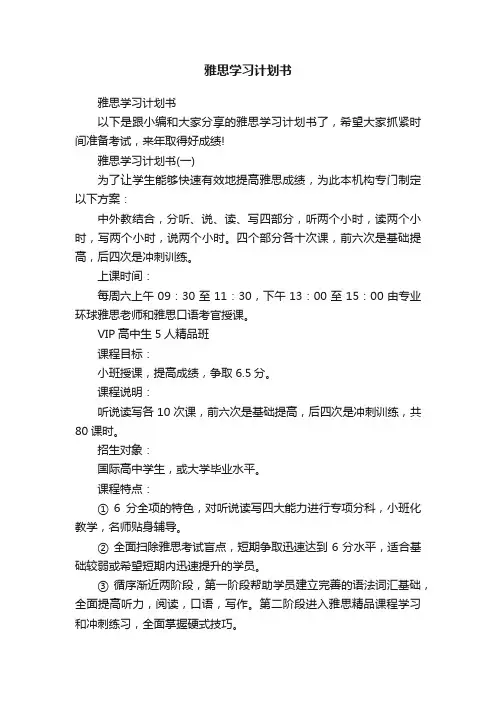 雅思学习计划书

雅思学习计划书

以下是跟小编和大家分享的雅思学习计划书了，希望大家抓紧时间准备考试，来年取得好成绩!

雅思学习计划书(一)

为了让学生能够快速有效地提高雅思成绩，为此本机构专门制定以下方案：

中外教结合，分听、说、读、写四部分，听两个小时，读两个小时，写两个小时，说两个小时。四个部分各十次课，前六次是基础提高，后四次是冲刺训练。

上课时间：

每周六上午 09：30 至 11：30，下午 13：00 至 15：00 由专业环球雅思老师和雅思口语考官授课。

VIP 高中生 5 人精品班

课程目标：

小班授课，提高成绩，争取 6.5 分。

课程说明：

听说读写各 10 次课，前六次是基础提高，后四次是冲刺训练，共 80 课时。

招生对象：

国际高中学生，或大学毕业水平。

课程特点：

① 6 分全项的特色，对听说读写四大能力进行专项分科，小班化教学，名师贴身辅导。

② 全面扫除雅思考试盲点，短期争取迅速达到 6 分水平，适合基础较弱或希望短期内迅速提升的学员。

③ 循序渐近两阶段，第一阶段帮助学员建立完善的语法词汇基础，全面提高听力，阅读，口语，写作。第二阶段进入雅思精品课程学习和冲刺练习，全面掌握硬式技巧。